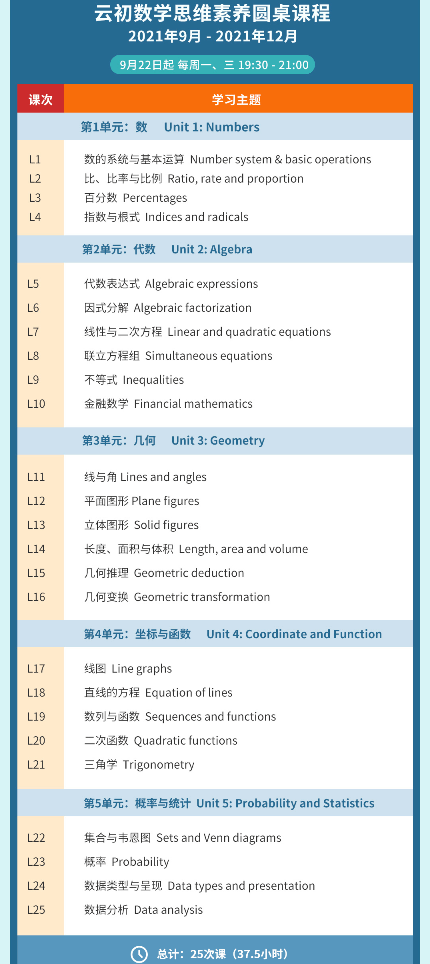 云初数学思维素养圆桌课程
2021年9月 - 2021年12月

9月22日起 每周一、三 19:30 - 21:00

| 课次 | 学习主题 |
|---|---|
| | 第1单元：数 Unit 1: Numbers |
| L1 | 数的系统与基本运算 Number system & basic operations |
| L2 | 比、比率与比例 Ratio, rate and proportion |
| L3 | 百分数 Percentages |
| L4 | 指数与根式 Indices and radicals |
| | 第2单元：代数 Unit 2: Algebra |
| L5 | 代数表达式 Algebraic expressions |
| L6 | 因式分解 Algebraic factorization |
| L7 | 线性与二次方程 Linear and quadratic equations |
| L8 | 联立方程组 Simultaneous equations |
| L9 | 不等式 Inequalities |
| L10 | 金融数学 Financial mathematics |
| | 第3单元：几何 Unit 3: Geometry |
| L11 | 线与角 Lines and angles |
| L12 | 平面图形 Plane figures |
| L13 | 立体图形 Solid figures |
| L14 | 长度、面积与体积 Length, area and volume |
| L15 | 几何推理 Geometric deduction |
| L16 | 几何变换 Geometric transformation |
| | 第4单元：坐标与函数 Unit 4: Coordinate and Function |
| L17 | 线图 Line graphs |
| L18 | 直线的方程 Equation of lines |
| L19 | 数列与函数 Sequences and functions |
| L20 | 二次函数 Quadratic functions |
| L21 | 三角学 Trigonometry |
| | 第5单元：概率与统计 Unit 5: Probability and Statistics |
| L22 | 集合与韦恩图 Sets and Venn diagrams |
| L23 | 概率 Probability |
| L24 | 数据类型与呈现 Data types and presentation |
| L25 | 数据分析 Data analysis |

总计：25次课（37.5小时）